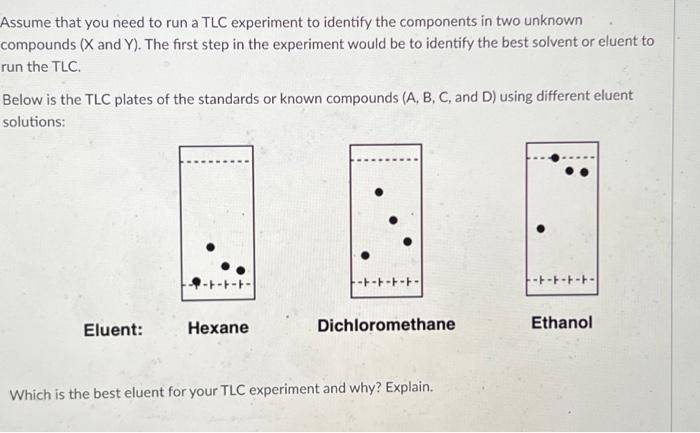 Assume that you need to run a TLC experiment to identify the components in two unknown compounds (X and Y). The first step in the experiment would be to identify the best solvent or eluent to run the TLC.

Below is the TLC plates of the standards or known compounds (A, B, C, and D) using different eluent solutions:

Eluent: Hexane Dichloromethane Ethanol

Which is the best eluent for your TLC experiment and why? Explain.